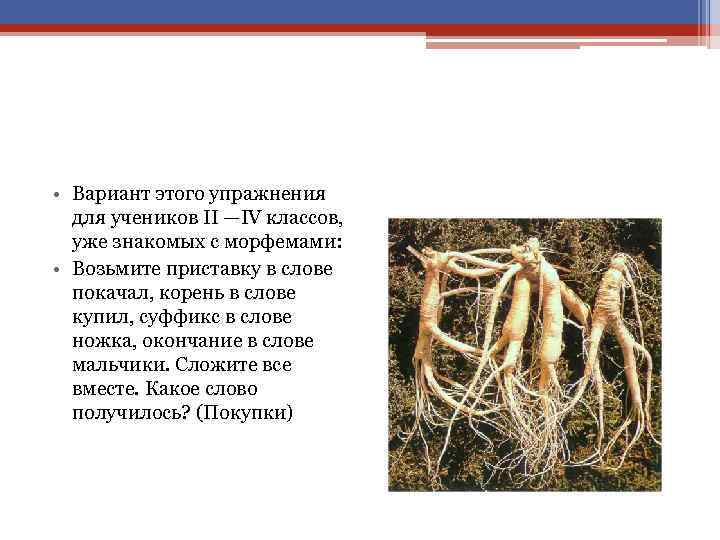 • Вариант этого упражнения для учеников II —IV классов, уже знакомых с морфемами:
• Возьмите приставку в слове покачал, корень в слове купил, суффикс в слове ножка, окончание в слове мальчики. Сложите все вместе. Какое слово получилось? (Покупки)